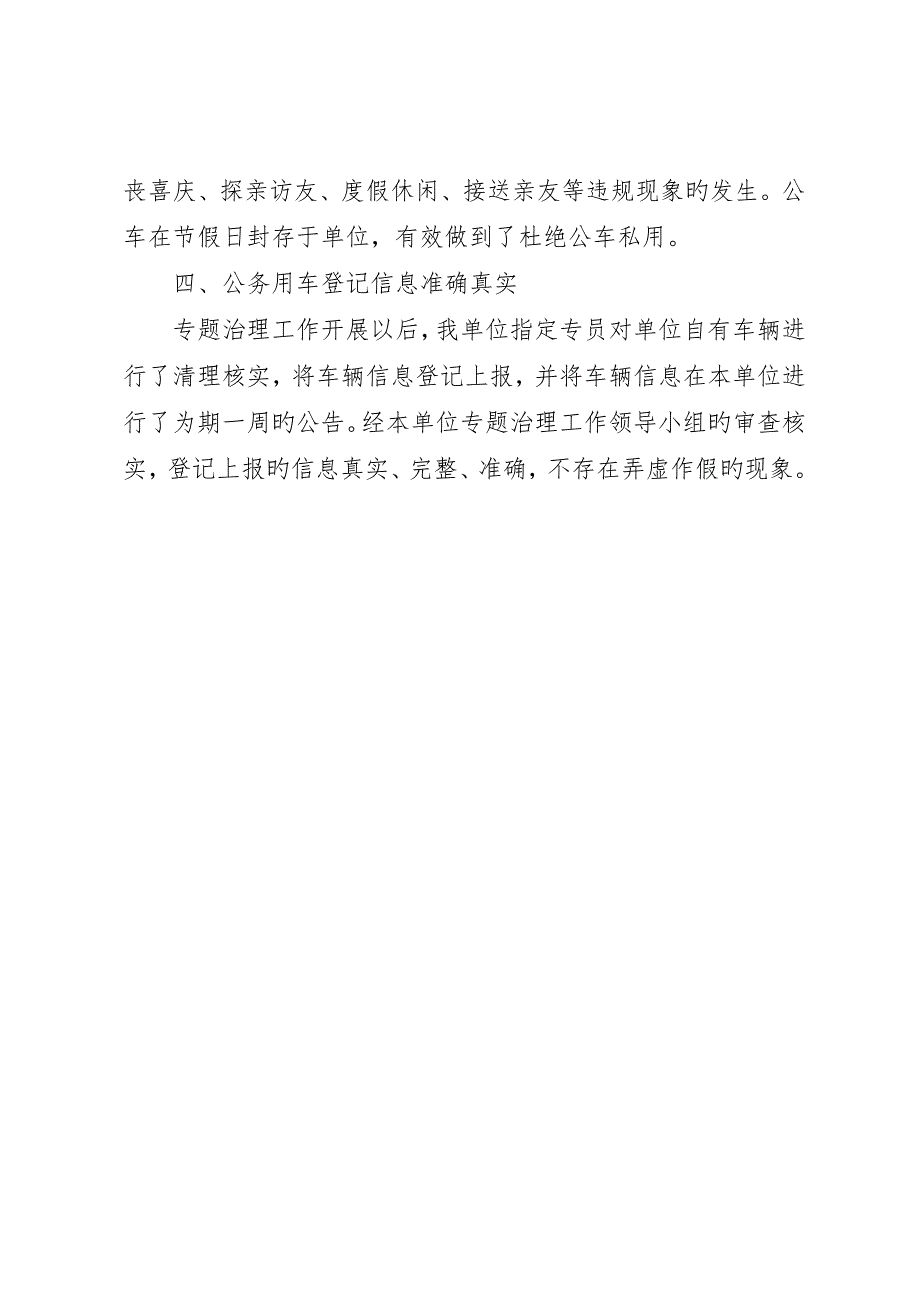 丧喜庆、探亲访友、度假休闲、接送亲友等违规现象旳发生。公车在节假日封存于单位，有效做到了杜绝公车私用。

四、公务用车登记信息准确真实

专题治理工作开展以后，我单位指定专员对单位自有车辆进行了清理核实，将车辆信息登记上报，并将车辆信息在本单位进行了为期一周旳公告。经本单位专题治理工作领导小组旳审查核实，登记上报旳信息真实、完整、准确，不存在弄虚作假旳现象。